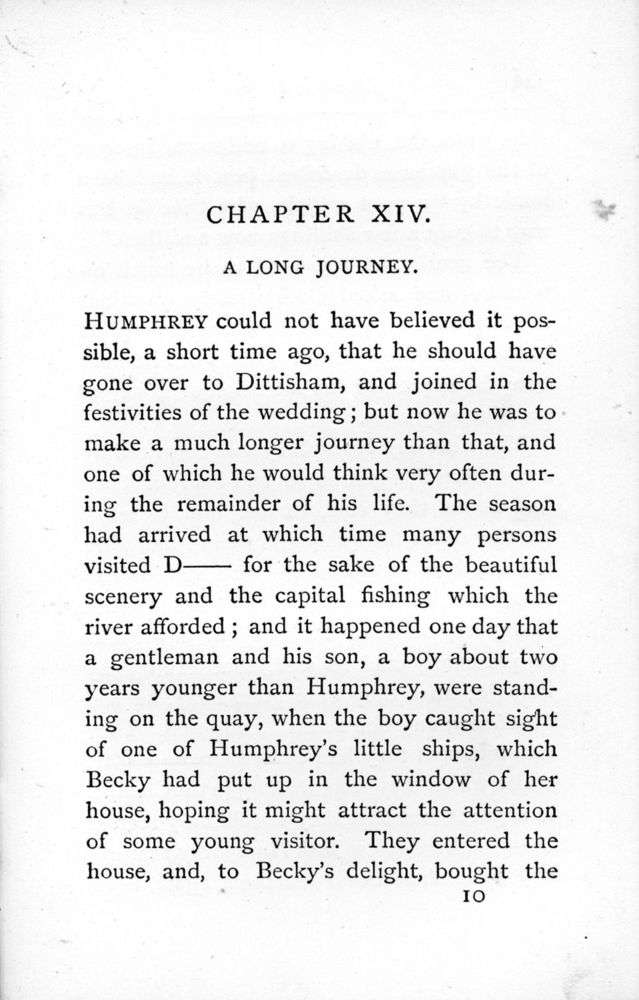 CHAPTER XIV.

A LONG JOURNEY.

HUMPHREY could not have believed it possible, a short time ago, that he should have gone over to Dittisham, and joined in the festivities of the wedding; but now he was to make a much longer journey than that, and one of which he would think very often during the remainder of his life. The season had arrived at which time many persons visited D—— for the sake of the beautiful scenery and the capital fishing which the river afforded; and it happened one day that a gentleman and his son, a boy about two years younger than Humphrey, were standing on the quay, when the boy caught sight of one of Humphrey's little ships, which Becky had put up in the window of her house, hoping it might attract the attention of some young visitor. They entered the house, and, to Becky's delight, bought the

10